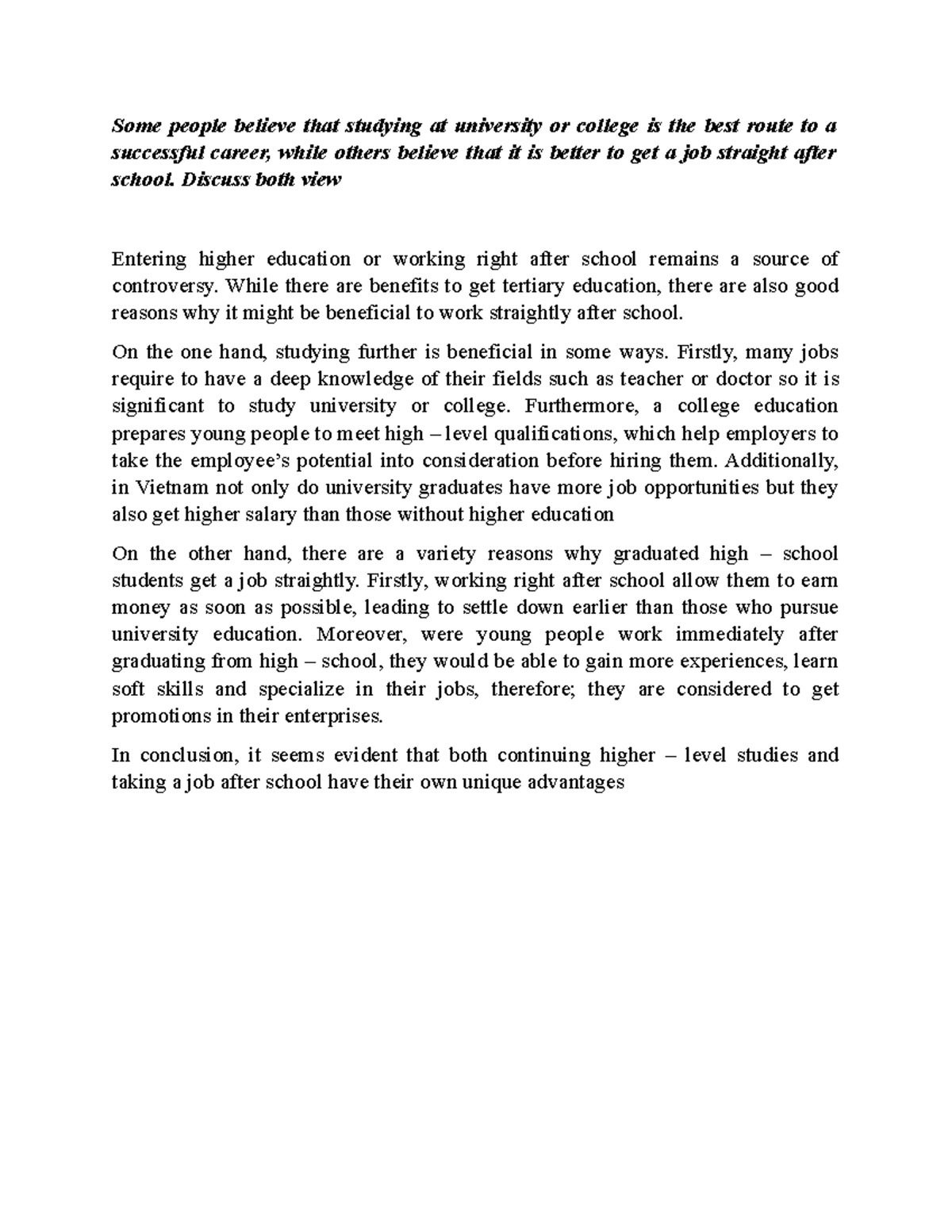 Some people believe that studying at university or college is the best route to a successful career, while others believe that it is better to get a job straight after school. Discuss both view

Entering higher education or working right after school remains a source of controversy. While there are benefits to get tertiary education, there are also good reasons why it might be beneficial to work straightly after school.

On the one hand, studying further is beneficial in some ways. Firstly, many jobs require to have a deep knowledge of their fields such as teacher or doctor so it is significant to study university or college. Furthermore, a college education prepares young people to meet high – level qualifications, which help employers to take the employee's potential into consideration before hiring them. Additionally, in Vietnam not only do university graduates have more job opportunities but they also get higher salary than those without higher education

On the other hand, there are a variety reasons why graduated high – school students get a job straightly. Firstly, working right after school allow them to earn money as soon as possible, leading to settle down earlier than those who pursue university education. Moreover, were young people work immediately after graduating from high – school, they would be able to gain more experiences, learn soft skills and specialize in their jobs, therefore; they are considered to get promotions in their enterprises.

In conclusion, it seems evident that both continuing higher – level studies and taking a job after school have their own unique advantages